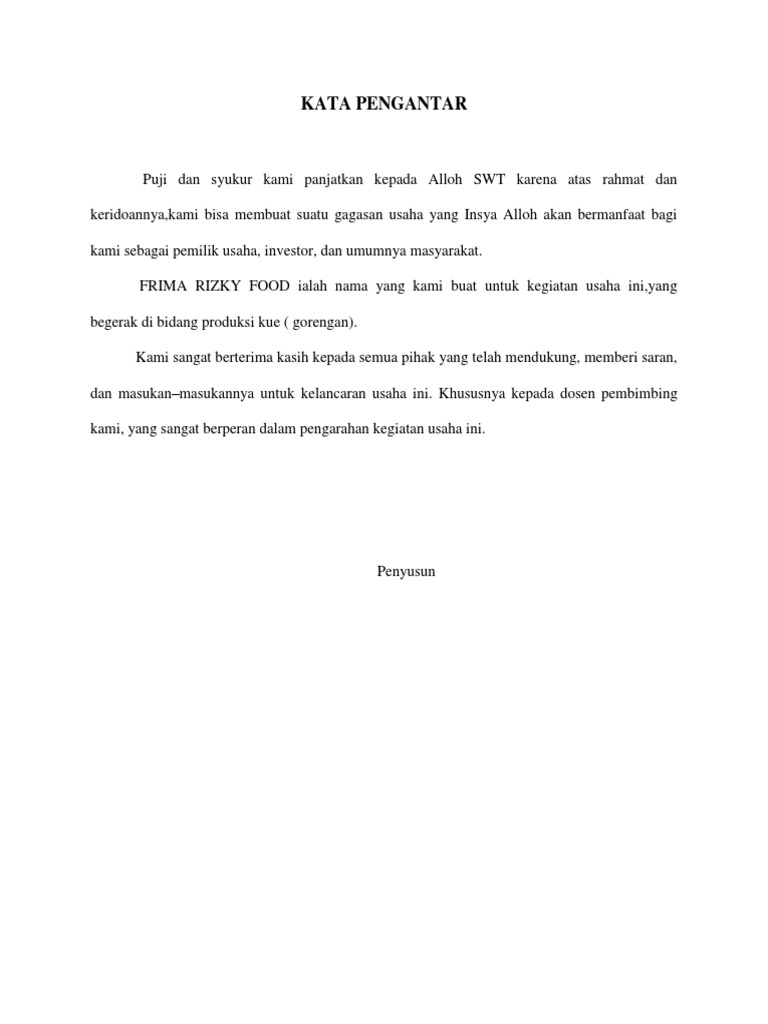 KATA PENGANTAR

Puji dan syukur kami panjatkan kepada Alloh SWT karena atas rahmat dan keridoannya,kami bisa membuat suatu gagasan usaha yang Insya Alloh akan bermanfaat bagi kami sebagai pemilik usaha, investor, dan umumnya masyarakat.

FRIMA RIZKY FOOD ialah nama yang kami buat untuk kegiatan usaha ini,yang begerak di bidang produksi kue ( gorengan).

Kami sangat berterima kasih kepada semua pihak yang telah mendukung, memberi saran, dan masukan–masukannya untuk kelancaran usaha ini. Khususnya kepada dosen pembimbing kami, yang sangat berperan dalam pengarahan kegiatan usaha ini.

Penyusun